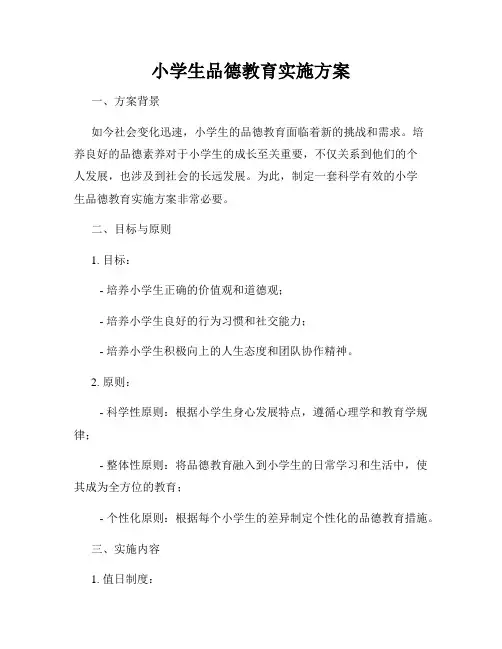 小学生品德教育实施方案

一、方案背景

如今社会变化迅速，小学生的品德教育面临着新的挑战和需求。培养良好的品德素养对于小学生的成长至关重要，不仅关系到他们的个人发展，也涉及到社会的长远发展。为此，制定一套科学有效的小学生品德教育实施方案非常必要。

二、目标与原则

1. 目标：

- 培养小学生正确的价值观和道德观；

- 培养小学生良好的行为习惯和社交能力；

- 培养小学生积极向上的人生态度和团队协作精神。

2. 原则：

- 科学性原则：根据小学生身心发展特点，遵循心理学和教育学规律；

- 整体性原则：将品德教育融入到小学生的日常学习和生活中，使其成为全方位的教育；

- 个性化原则：根据每个小学生的差异制定个性化的品德教育措施。

三、实施内容

1. 值日制度：